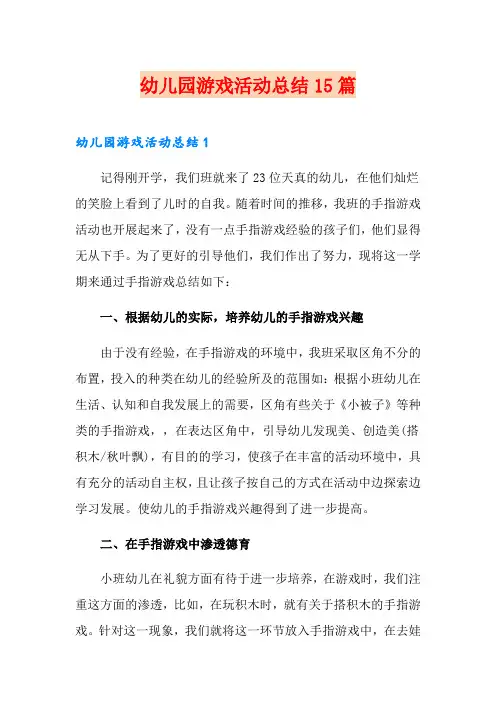 幼儿园游戏活动总结15篇

幼儿园游戏活动总结1

记得刚开学，我们班就来了23位天真的幼儿，在他们灿烂的笑脸上看到了儿时的自我。随着时间的推移，我班的手指游戏活动也开展起来了，没有一点手指游戏经验的孩子们，他们显得无从下手。为了更好的引导他们，我们作出了努力，现将这一学期来通过手指游戏总结如下：

一、根据幼儿的实际，培养幼儿的手指游戏兴趣

由于没有经验，在手指游戏的环境中，我班采取区角不分的布置，投入的种类在幼儿的经验所及的范围如：根据小班幼儿在生活、认知和自我发展上的需要，区角有些关于《小被子》等种类的手指游戏，，在表达区角中，引导幼儿发现美、创造美(搭积木/秋叶飘)，有目的的学习，使孩子在丰富的活动环境中，具有充分的活动自主权，且让孩子按自己的方式在活动中边探索边学习发展。使幼儿的手指游戏兴趣得到了进一步提高。

二、在手指游戏中渗透德育

小班幼儿在礼貌方面有待于进一步培养，在游戏时，我们注重这方面的渗透，比如，在玩积木时，就有关于搭积木的手指游戏。针对这一现象，我们就将这一环节放入手指游戏中，在去娃